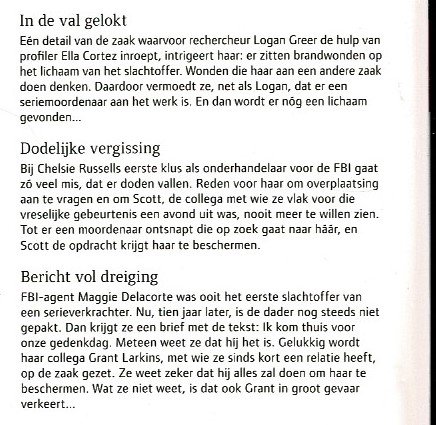 In de val gelokt

Eén detail van de zaak waarvoor rechercheur Logan Greer de hulp van profiler Ella Cortez inroept, intrigeert haar: er zitten brandwonden op het lichaam van het slachtoffer. Wonden die haar aan een andere zaak doen denken. Daardoor vermoedt ze, net als Logan, dat er een seriemoordenaar aan het werk is. En dan wordt er nóg een lichaam gevonden...

Dodelijke vergissing

Bij Chelsie Russells eerste klus als onderhandelaar voor de FBI gaat zó veel mis, dat er doden vallen. Reden voor haar om overplaatsing aan te vragen en om Scott, de collega met wie ze vlak voor die vreselijke gebeurtenis een avond uit was, nooit meer te willen zien. Tot er een moordenaar ontsnapt die op zoek gaat naar háár, en Scott de opdracht krijgt haar te beschermen.

Bericht vol dreiging

FBI-agent Maggie Delacorte was ooit het eerste slachtoffer van een serieverkrachter. Nu, tien jaar later, is de dader nog steeds niet gepakt. Dan krijgt ze een brief met de tekst: Ik kom thuis voor onze gedenkdag. Meteen weet ze dat hij het is. Gelukkig wordt haar collega Grant Larkins, met wie ze sinds kort een relatie heeft, op de zaak gezet. Ze weet zeker dat hij alles zal doen om haar te beschermen. Wat ze niet weet, is dat ook Grant in groot gevaar verkeert...